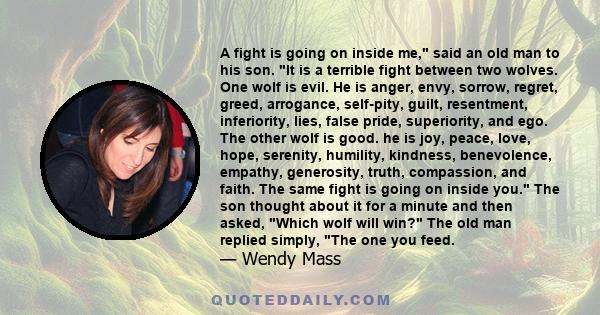 A fight is going on inside me," said an old man to his son. "It is a terrible fight between two wolves. One wolf is evil. He is anger, envy, sorrow, regret, greed, arrogance, self-pity, guilt, resentment, inferiority, lies, false pride, superiority, and ego. The other wolf is good. he is joy, peace, love, hope, serenity, humility, kindness, benevolence, empathy, generosity, truth, compassion, and faith. The same fight is going on inside you." The son thought about it for a minute and then asked, "Which wolf will win?" The old man replied simply, "The one you feed.

— Wendy Mass

QUOTEDDAILY.COM